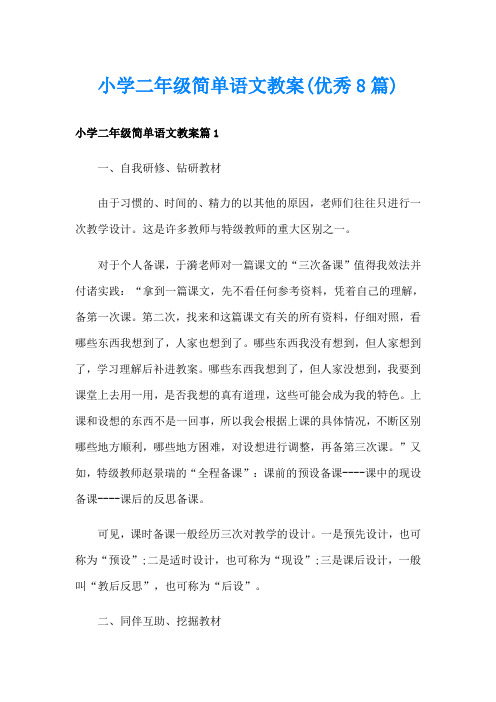 小学二年级简单语文教案(优秀8篇)

小学二年级简单语文教案篇1

一、自我研修、钻研教材

由于习惯的、时间的、精力的以其他的原因，老师们往往只进行一次教学设计。这是许多教师与特级教师的重大区别之一。

对于个人备课，于漪老师对一篇课文的“三次备课”值得我效法并付诸实践：“拿到一篇课文，先不看任何参考资料，凭着自己的理解，备第一次课。第二次，找来和这篇课文有关的所有资料，仔细对照，看哪些东西我想到了，人家也想到了。哪些东西我没有想到，但人家想到了，学习理解后补进教案。哪些东西我想到了，但人家没想到，我要到课堂上去用一用，是否我想的真有道理，这些可能会成为我的特色。上课和设想的东西不是一回事，所以我会根据上课的具体情况，不断区别哪些地方顺利，哪些地方困难，对设想进行调整，再备第三次课。”又如，特级教师赵景瑞的“全程备课”：课前的预设备课----课中的现设备课----课后的反思备课。

可见，课时备课一般经历三次对教学的设计。一是预先设计，也可称为“预设”;二是适时设计，也可称为“现设”;三是课后设计，一般叫“教后反思”，也可称为“后设”。

二、同伴互助、挖掘教材